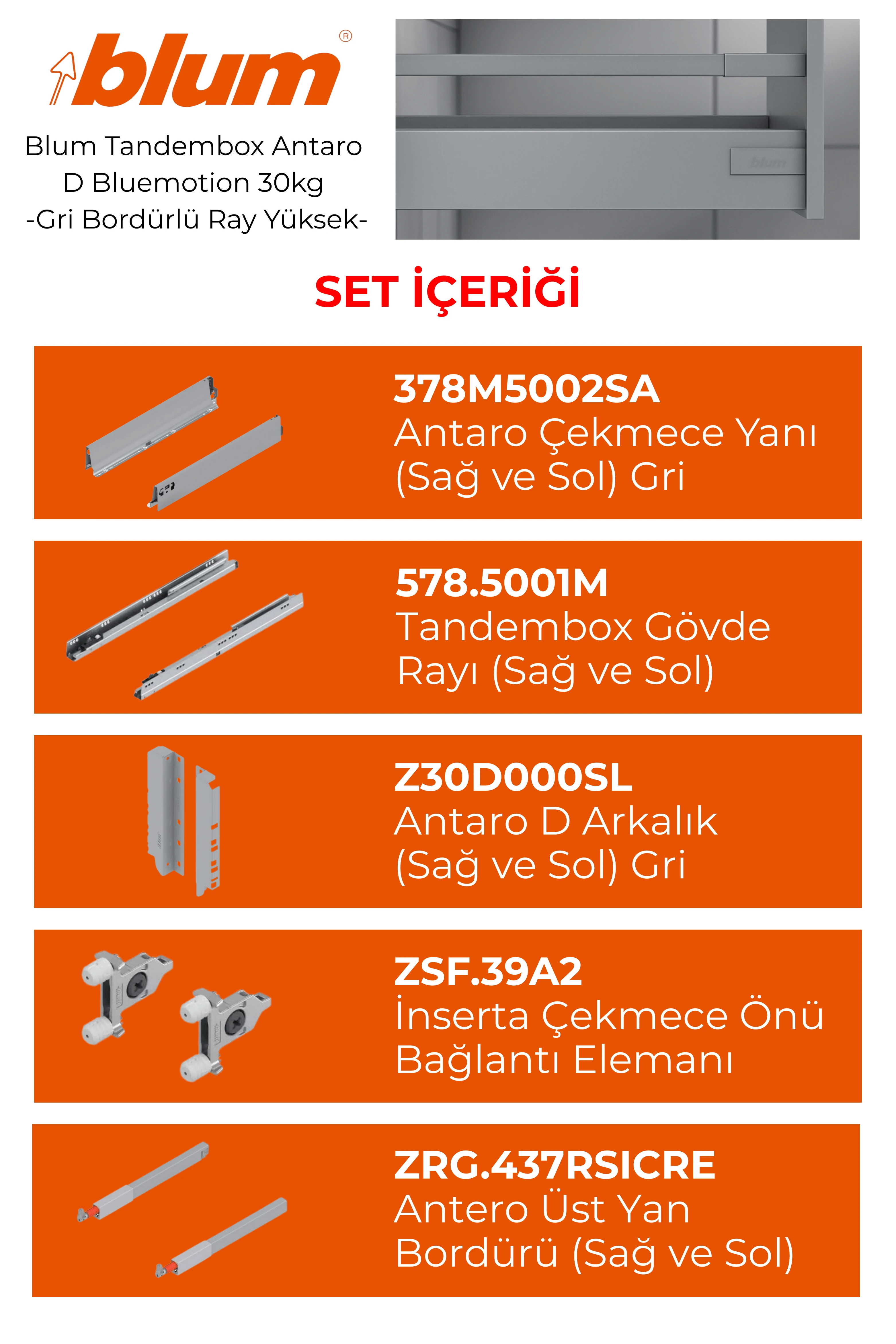 blum®

Blum Tandembox Antaro D Bluemotion 30kg -Gri Bordürlü Ray Yüksek-

blum

SET İÇERİĞİ

378M5002SA
Antaro Çekmece Yanı (Sağ ve Sol) Gri

578.5001M
Tandembox Gövde Rayı (Sağ ve Sol)

Z30D000SL
Antaro D Arkalık (Sağ ve Sol) Gri

ZSF.39A2
İnserta Çekmece Önü Bağlantı Elemanı

ZRG.437RSICRE
Antero Üst Yan Bordürü (Sağ ve Sol)